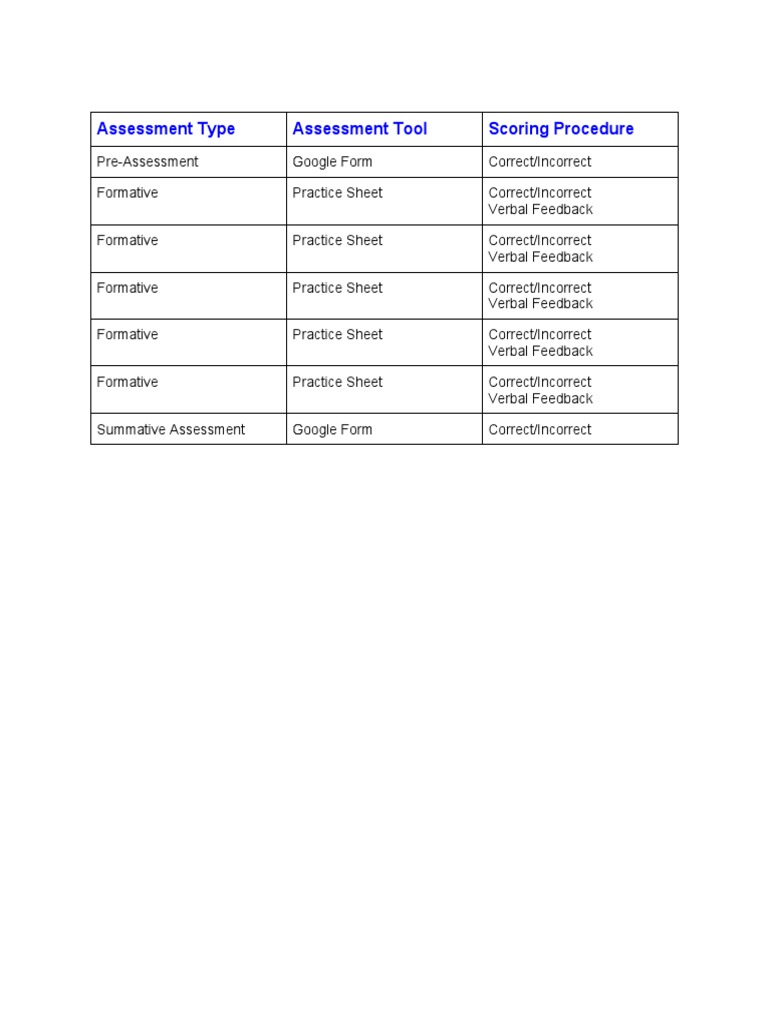 | Assessment Type | Assessment Tool | Scoring Procedure |
|---|---|---|
| Pre-Assessment | Google Form | Correct/Incorrect |
| Formative | Practice Sheet | Correct/Incorrect Verbal Feedback |
| Formative | Practice Sheet | Correct/Incorrect Verbal Feedback |
| Formative | Practice Sheet | Correct/Incorrect Verbal Feedback |
| Formative | Practice Sheet | Correct/Incorrect Verbal Feedback |
| Formative | Practice Sheet | Correct/Incorrect Verbal Feedback |
| Summative Assessment | Google Form | Correct/Incorrect |